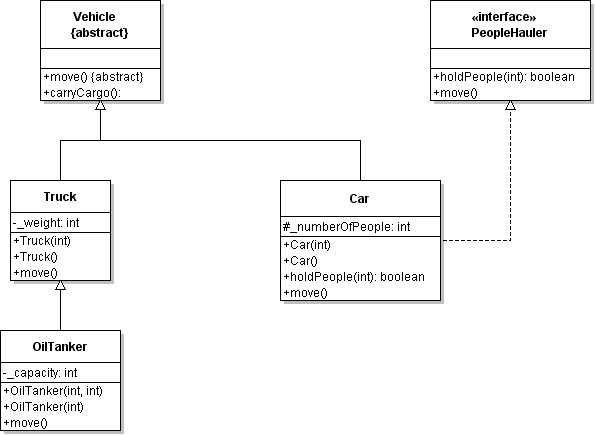 Vehicle
{abstract}

+move() {abstract}
+carryCargo():

«interface»
PeopleHauler

+holdPeople(int): boolean
+move()

Truck

-_weight: int

+Truck(int)
+Truck()
+move()

Car

#_numberOfPeople: int

+Car(int)
+Car()
+holdPeople(int): boolean
+move()

OilTanker

-_capacity: int

+OilTanker(int, int)
+OilTanker(int)
+move()